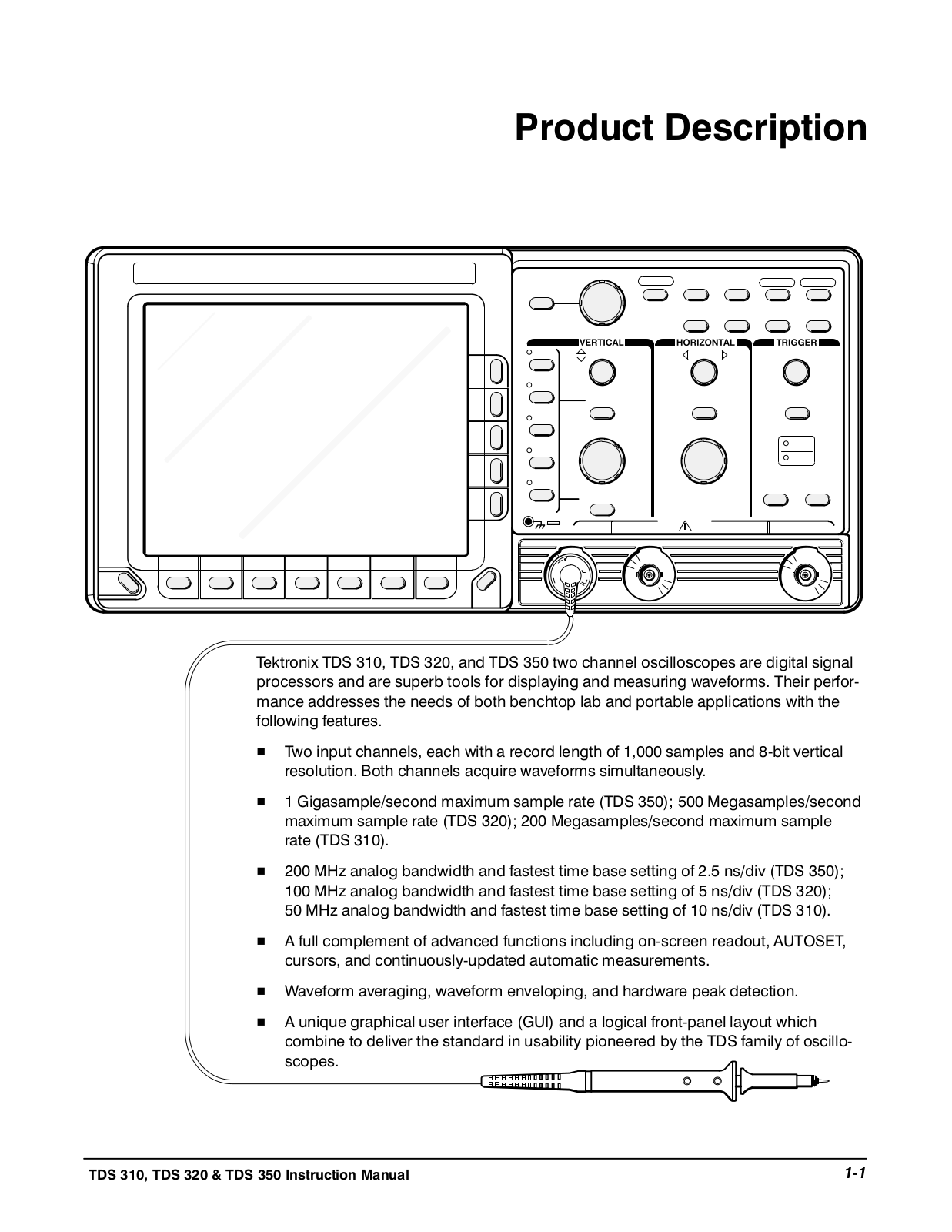 Product Description

VERTICAL
HORIZONTAL
TRIGGER

Tektronix TDS 310, TDS 320, and TDS 350 two channel oscilloscopes are digital signal processors and are superb tools for displaying and measuring waveforms. Their performance addresses the needs of both benchtop lab and portable applications with the following features.

■ Two input channels, each with a record length of 1,000 samples and 8-bit vertical resolution. Both channels acquire waveforms simultaneously.

■ 1 Gigasample/second maximum sample rate (TDS 350); 500 Megasamples/second maximum sample rate (TDS 320); 200 Megasamples/second maximum sample rate (TDS 310).

■ 200 MHz analog bandwidth and fastest time base setting of 2.5 ns/div (TDS 350); 100 MHz analog bandwidth and fastest time base setting of 5 ns/div (TDS 320); 50 MHz analog bandwidth and fastest time base setting of 10 ns/div (TDS 310).

■ A full complement of advanced functions including on-screen readout, AUTOSET, cursors, and continuously-updated automatic measurements.

■ Waveform averaging, waveform enveloping, and hardware peak detection.

■ A unique graphical user interface (GUI) and a logical front-panel layout which combine to deliver the standard in usability pioneered by the TDS family of oscilloscopes.

TDS 310, TDS 320 & TDS 350 Instruction Manual
1-1